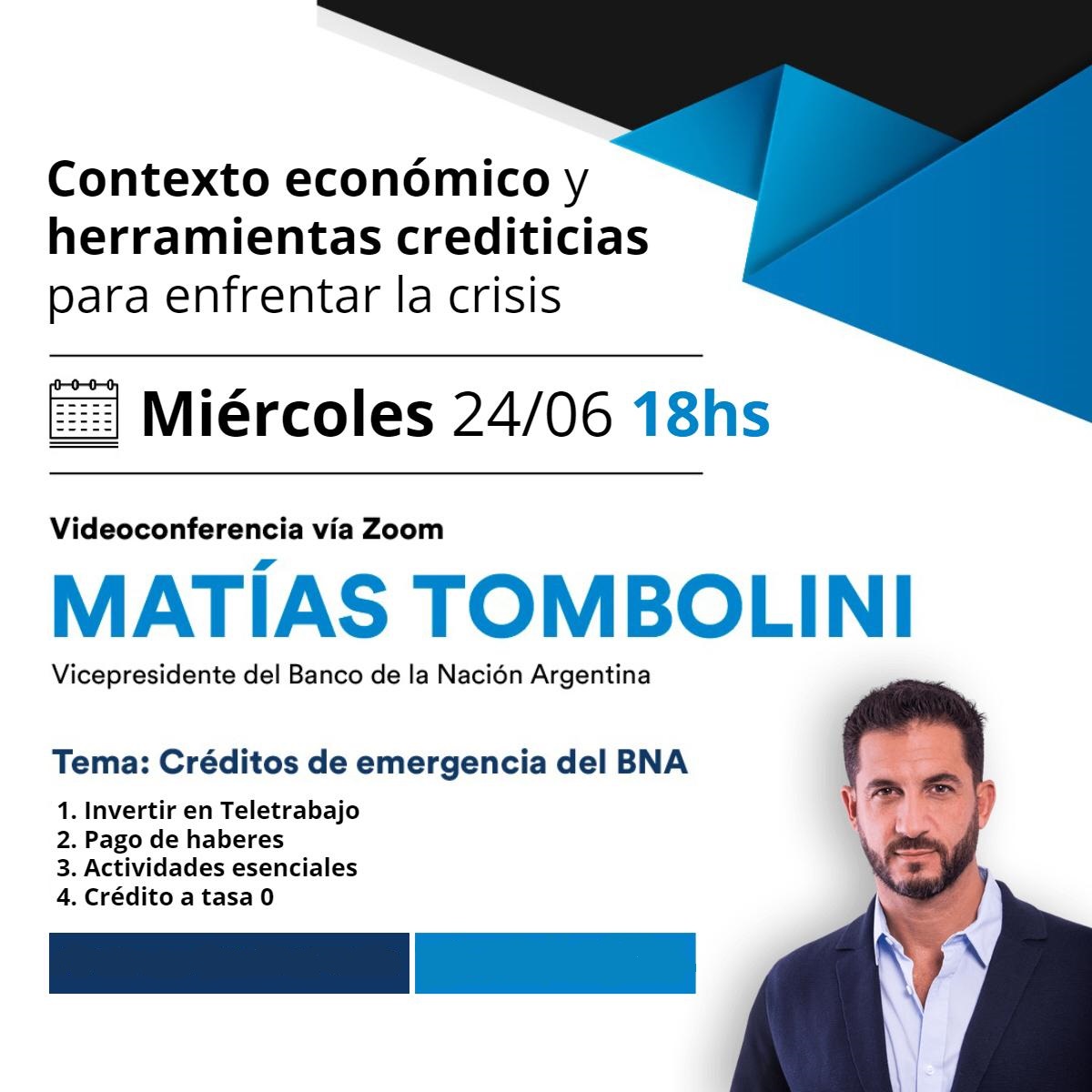 Contexto económico y herramientas crediticias para enfrentar la crisis

Miércoles 24/06 18hs

Videoconferencia vía Zoom

MATÍAS TOMBOLINI

Vicepresidente del Banco de la Nación Argentina

Tema: Créditos de emergencia del BNA

1. Invertir en Teletrabajo
2. Pago de haberes
3. Actividades esenciales
4. Crédito a tasa 0